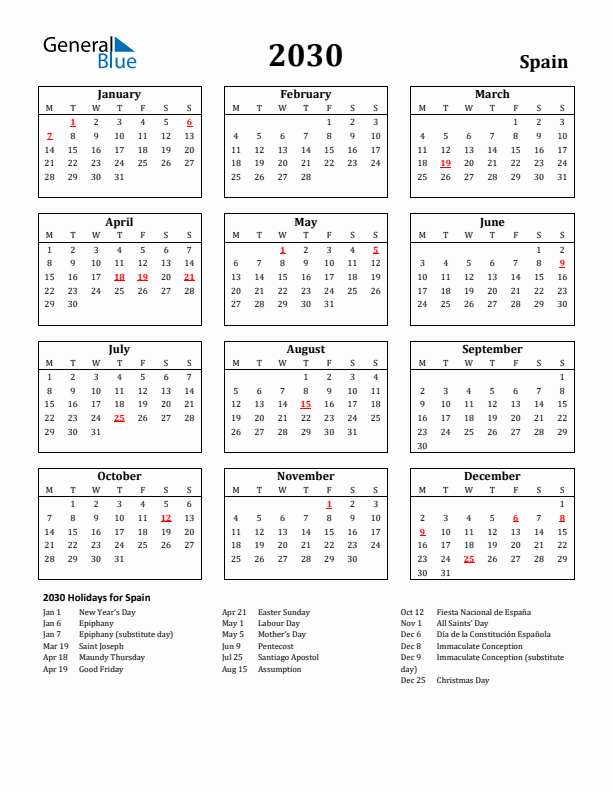 General Blue

2030

Spain

January

| M | T | W | T | F | S | S |
|---|---|---|---|---|---|---|
| | 1 | 2 | 3 | 4 | 5 | 6 |
| 7 | 8 | 9 | 10 | 11 | 12 | 13 |
| 14 | 15 | 16 | 17 | 18 | 19 | 20 |
| 21 | 22 | 23 | 24 | 25 | 26 | 27 |
| 28 | 29 | 30 | 31 | | | |

February

| M | T | W | T | F | S | S |
|---|---|---|---|---|---|---|
| | | | | 1 | 2 | 3 |
| 4 | 5 | 6 | 7 | 8 | 9 | 10 |
| 11 | 12 | 13 | 14 | 15 | 16 | 17 |
| 18 | 19 | 20 | 21 | 22 | 23 | 24 |
| 25 | 26 | 27 | 28 | | | |

March

| M | T | W | T | F | S | S |
|---|---|---|---|---|---|---|
| | | | | 1 | 2 | 3 |
| 4 | 5 | 6 | 7 | 8 | 9 | 10 |
| 11 | 12 | 13 | 14 | 15 | 16 | 17 |
| 18 | 19 | 20 | 21 | 22 | 23 | 24 |
| 25 | 26 | 27 | 28 | 29 | 30 | 31 |

April

| M | T | W | T | F | S | S |
|---|---|---|---|---|---|---|
| 1 | 2 | 3 | 4 | 5 | 6 | 7 |
| 8 | 9 | 10 | 11 | 12 | 13 | 14 |
| 15 | 16 | 17 | 18 | 19 | 20 | 21 |
| 22 | 23 | 24 | 25 | 26 | 27 | 28 |
| 29 | 30 | | | | | |

May

| M | T | W | T | F | S | S |
|---|---|---|---|---|---|---|
| | | 1 | 2 | 3 | 4 | 5 |
| 6 | 7 | 8 | 9 | 10 | 11 | 12 |
| 13 | 14 | 15 | 16 | 17 | 18 | 19 |
| 20 | 21 | 22 | 23 | 24 | 25 | 26 |
| 27 | 28 | 29 | 30 | 31 | | |

June

| M | T | W | T | F | S | S |
|---|---|---|---|---|---|---|
| | | | | | 1 | 2 |
| 3 | 4 | 5 | 6 | 7 | 8 | 9 |
| 10 | 11 | 12 | 13 | 14 | 15 | 16 |
| 17 | 18 | 19 | 20 | 21 | 22 | 23 |
| 24 | 25 | 26 | 27 | 28 | 29 | 30 |

July

| M | T | W | T | F | S | S |
|---|---|---|---|---|---|---|
| 1 | 2 | 3 | 4 | 5 | 6 | 7 |
| 8 | 9 | 10 | 11 | 12 | 13 | 14 |
| 15 | 16 | 17 | 18 | 19 | 20 | 21 |
| 22 | 23 | 24 | 25 | 26 | 27 | 28 |
| 29 | 30 | 31 | | | | |

August

| M | T | W | T | F | S | S |
|---|---|---|---|---|---|---|
| | | | 1 | 2 | 3 | 4 |
| 5 | 6 | 7 | 8 | 9 | 10 | 11 |
| 12 | 13 | 14 | 15 | 16 | 17 | 18 |
| 19 | 20 | 21 | 22 | 23 | 24 | 25 |
| 26 | 27 | 28 | 29 | 30 | 31 | |

September

| M | T | W | T | F | S | S |
|---|---|---|---|---|---|---|
| | | | | | | 1 |
| 2 | 3 | 4 | 5 | 6 | 7 | 8 |
| 9 | 10 | 11 | 12 | 13 | 14 | 15 |
| 16 | 17 | 18 | 19 | 20 | 21 | 22 |
| 23 | 24 | 25 | 26 | 27 | 28 | 29 |
| 30 | | | | | | |

October

| M | T | W | T | F | S | S |
|---|---|---|---|---|---|---|
| | 1 | 2 | 3 | 4 | 5 | 6 |
| 7 | 8 | 9 | 10 | 11 | 12 | 13 |
| 14 | 15 | 16 | 17 | 18 | 19 | 20 |
| 21 | 22 | 23 | 24 | 25 | 26 | 27 |
| 28 | 29 | 30 | 31 | | | |

November

| M | T | W | T | F | S | S |
|---|---|---|---|---|---|---|
| | | | | 1 | 2 | 3 |
| 4 | 5 | 6 | 7 | 8 | 9 | 10 |
| 11 | 12 | 13 | 14 | 15 | 16 | 17 |
| 18 | 19 | 20 | 21 | 22 | 23 | 24 |
| 25 | 26 | 27 | 28 | 29 | 30 | |

December

| M | T | W | T | F | S | S |
|---|---|---|---|---|---|---|
| | | | | | | 1 |
| 2 | 3 | 4 | 5 | 6 | 7 | 8 |
| 9 | 10 | 11 | 12 | 13 | 14 | 15 |
| 16 | 17 | 18 | 19 | 20 | 21 | 22 |
| 23 | 24 | 25 | 26 | 27 | 28 | 29 |
| 30 | 31 | | | | | |

2030 Holidays for Spain

Jan 1 New Year's Day
Jan 6 Epiphany
Jan 7 Epiphany (substitute day)
Mar 19 Saint Joseph
Apr 18 Maundy Thursday
Apr 19 Good Friday

Apr 21 Easter Sunday
May 1 Labour Day
May 5 Mother's Day
Jun 9 Pentecost
Jul 25 Santiago Apostol
Aug 15 Assumption

Oct 12 Fiesta Nacional de España
Nov 1 All Saints' Day
Dec 6 Día de la Constitución Española
Dec 8 Immaculate Conception
Dec 9 Immaculate Conception (substitute day)
Dec 25 Christmas Day